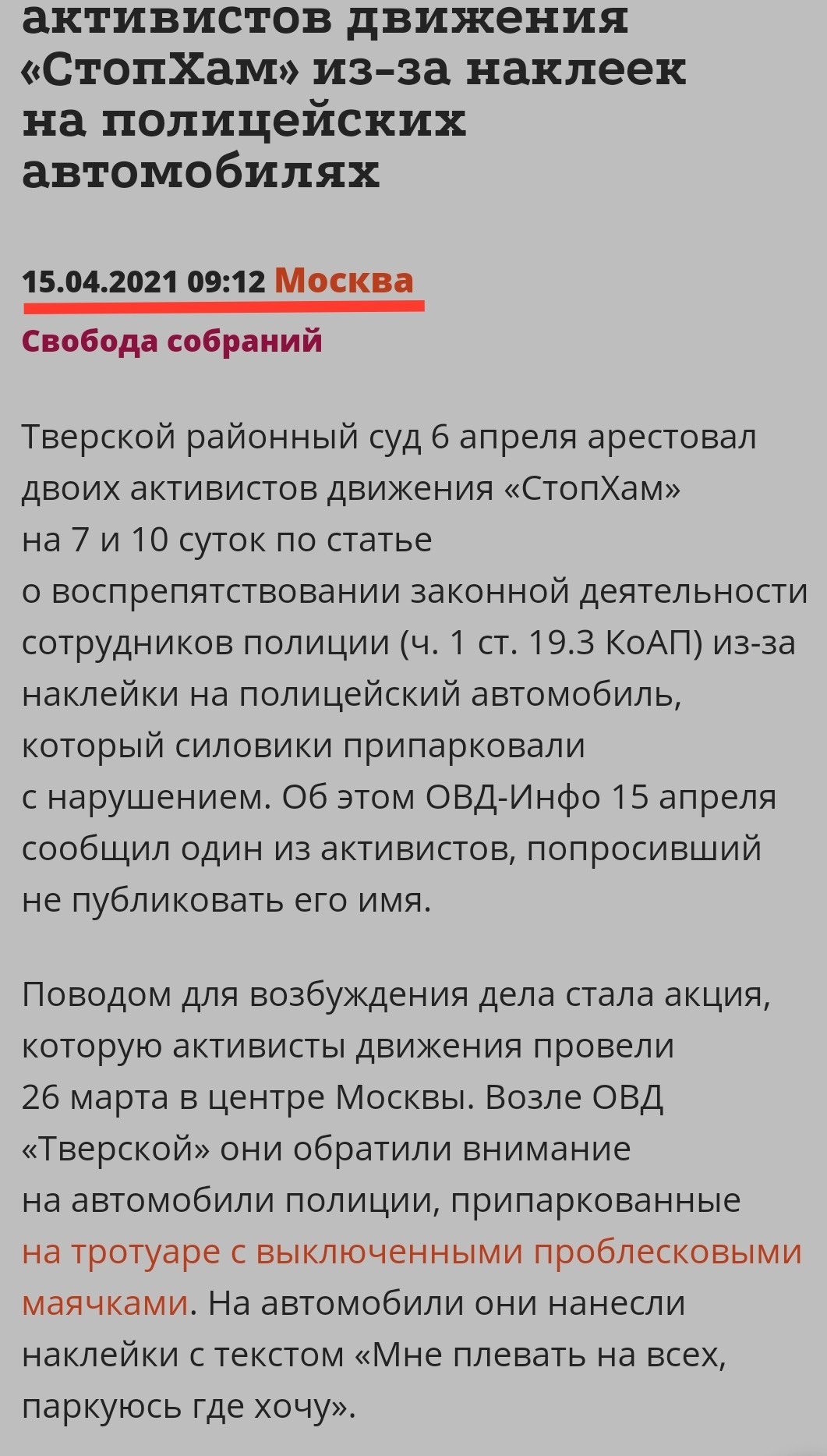 активистов движения «СтопХам» из-за наклеек на полицейских автомобилях

15.04.2021 09:12 Москва
Свобода собраний

Тверской районный суд 6 апреля арестовал двоих активистов движения «СтопХам» на 7 и 10 суток по статье о воспрепятствовании законной деятельности сотрудников полиции (ч. 1 ст. 19.3 КоАП) из-за наклейки на полицейский автомобиль, который силовики припарковали с нарушением. Об этом ОВД-Инфо 15 апреля сообщил один из активистов, попросивший не публиковать его имя.

Поводом для возбуждения дела стала акция, которую активисты движения провели 26 марта в центре Москвы. Возле ОВД «Тверской» они обратили внимание на автомобили полиции, припаркованные на тротуаре с выключенными проблесковыми маячками. На автомобили они нанесли наклейки с текстом «Мне плевать на всех, паркуюсь где хочу».